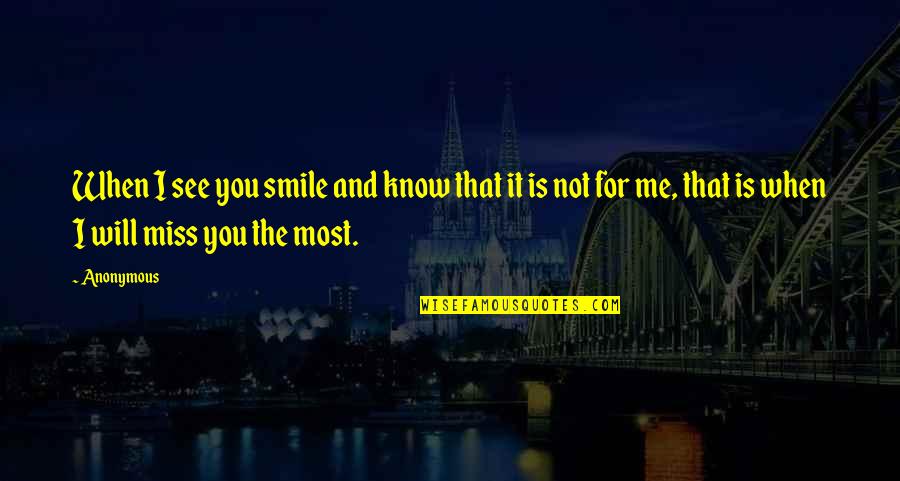 When I see you smile and know that it is not for me, that is when I will miss you the most.

~ Anonymous

WISEFAMOUSQUOTES.COM